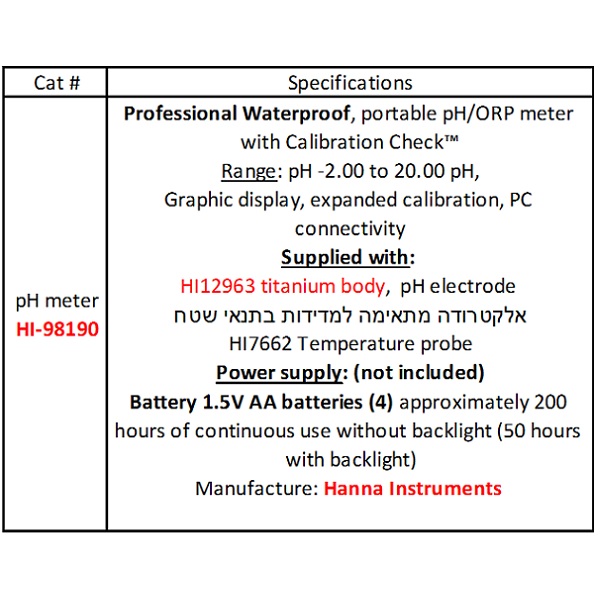 | Cat # | Specifications |
|---|---|
| pH meter HI-98190 | Professional Waterproof, portable pH/ORP meter with Calibration Check™ Range: pH -2.00 to 20.00 pH, Graphic display, expanded calibration, PC connectivity Supplied with: HI12963 titanium body, pH electrode אלקטרודה מתאימה למדידות בתנאי שטח HI7662 Temperature probe Power supply: (not included) Battery 1.5V AA batteries (4) approximately 200 hours of continuous use without backlight (50 hours with backlight) Manufacture: Hanna Instruments |